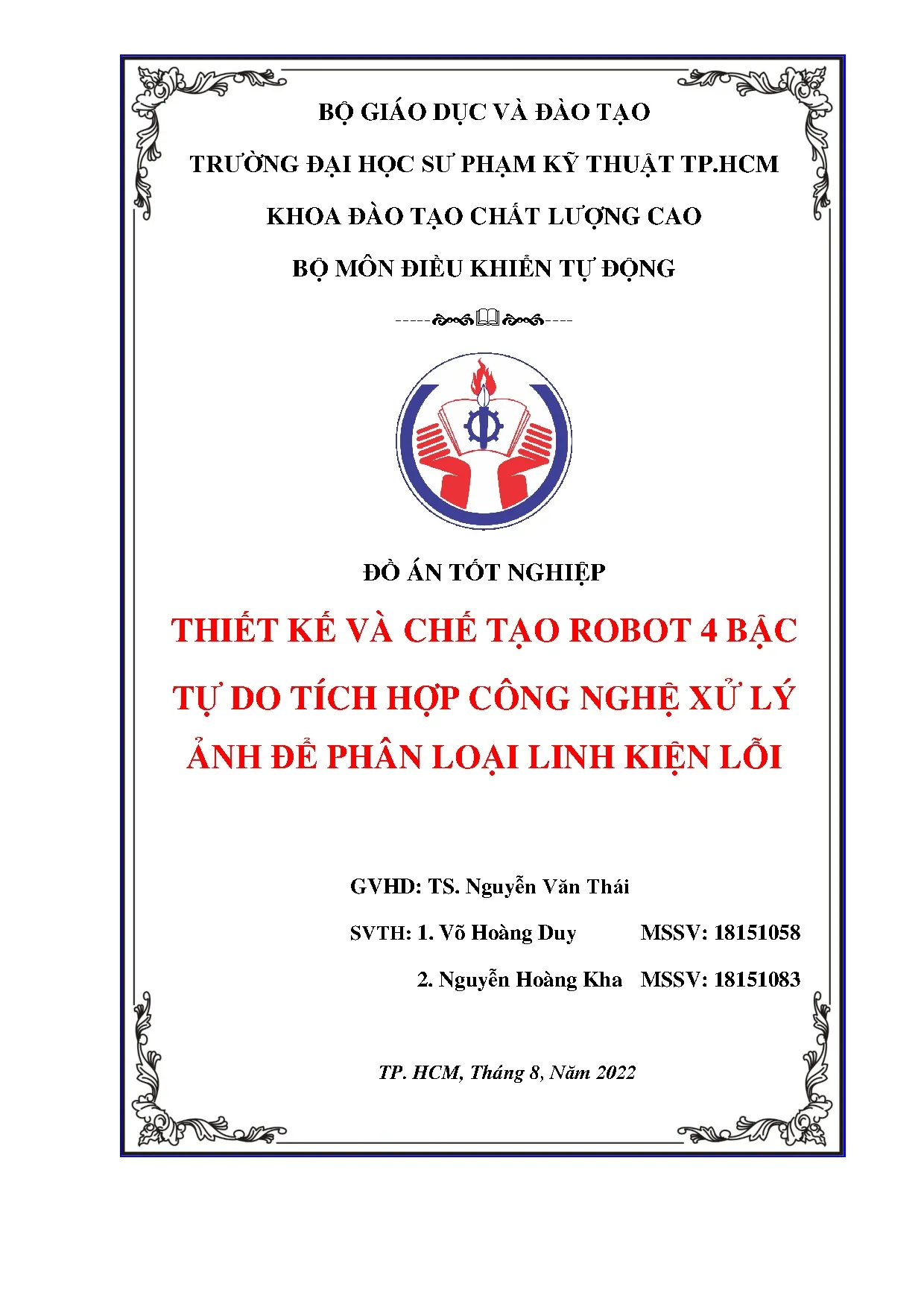 BỘ GIÁO DỤC VÀ ĐÀO TẠO

TRƯỜNG ĐẠI HỌC SƯ PHẠM KỸ THUẬT TP.HCM

KHOA ĐÀO TẠO CHẤT LƯỢNG CAO

BỘ MÔN ĐIỀU KHIỂN TỰ ĐỘNG

ĐỒ ÁN TỐT NGHIỆP

THIẾT KẾ VÀ CHẾ TẠO ROBOT 4 BẬC TỰ DO TÍCH HỢP CÔNG NGHỆ XỬ LÝ ẢNH ĐỂ PHÂN LOẠI LINH KIỆN LỖI

GVHD: TS. Nguyễn Văn Thái

SVTH: 1. Võ Hoàng Duy MSSV: 18151058

2. Nguyễn Hoàng Kha MSSV: 18151083

TP. HCM, Tháng 8, Năm 2022